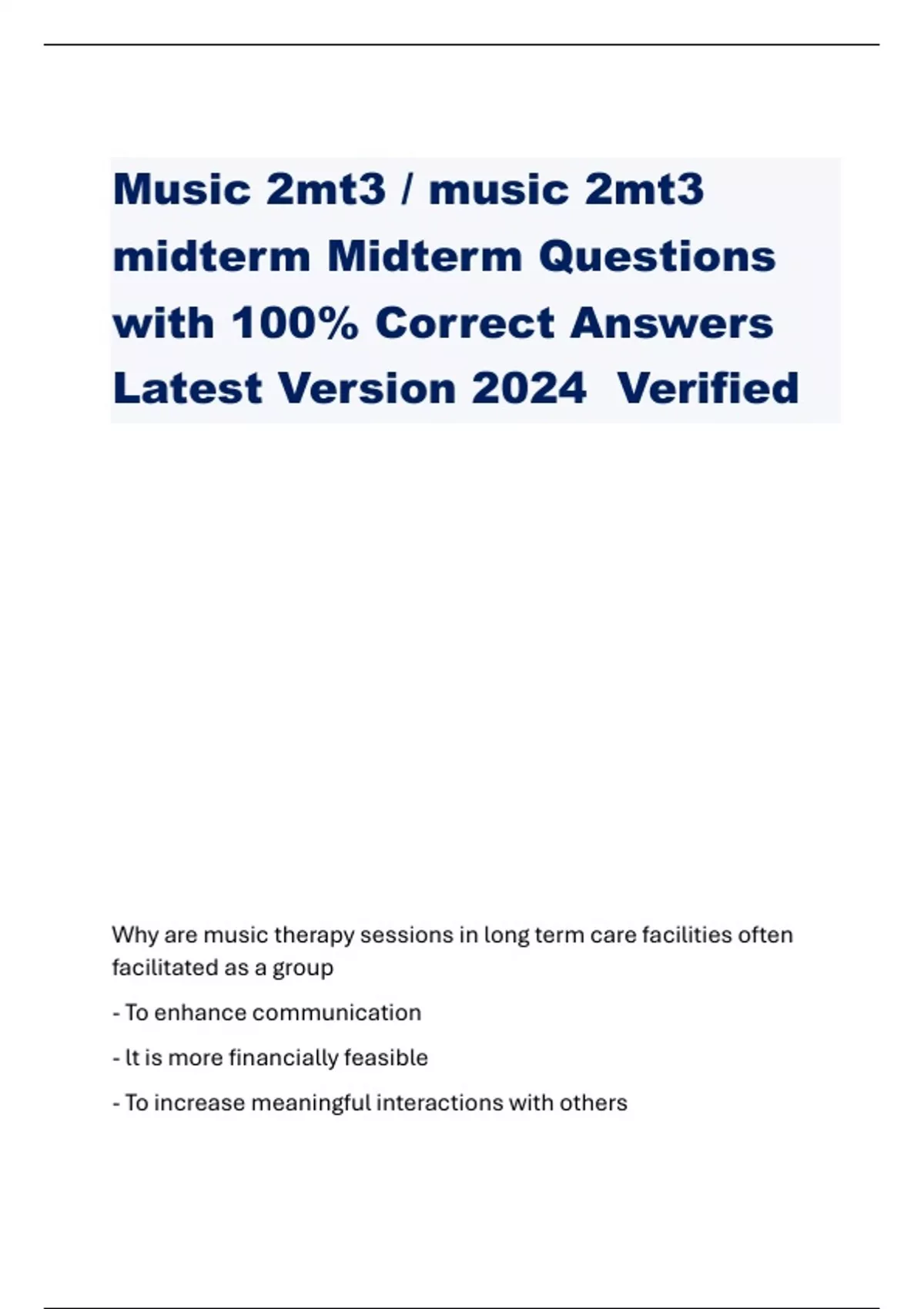 Music 2mt3 / music 2mt3 midterm Midterm Questions with 100% Correct Answers Latest Version 2024 Verified

Why are music therapy sessions in long term care facilities often facilitated as a group

- To enhance communication

- It is more financially feasible

- To increase meaningful interactions with others